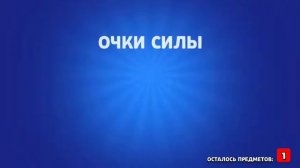 ОЧКИ СИЛЫ

ОСТАЛОСЬ ПРЕДМЕТОВ: 1